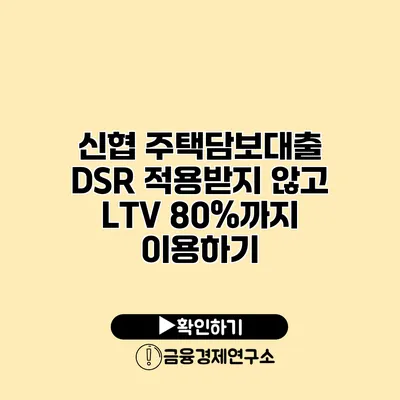 신협 주택담보대출 DSR 적용받지 않고 LTV 80%까지 이용하기

▶확인하기

금융경제연구소